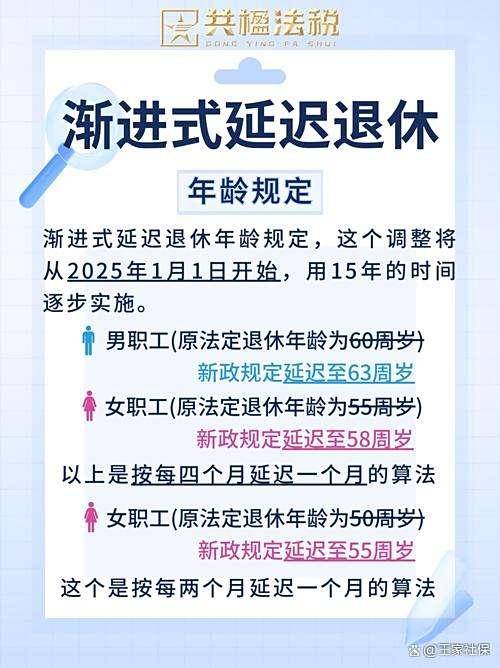 共楹法税
GONG YING FA SHUI

渐进式延迟退休

年龄规定

渐进式延迟退休年龄规定，这个调整将从2025年1月1日开始，用15年的时间逐步实施。

男职工(原法定退休年龄为60周岁)
新政规定延迟至63周岁

女职工(原法定退休年龄为55周岁)
新政规定延迟至58周岁

以上是按每四个月延迟一个月的算法

女职工(原法定退休年龄为50周岁)
新政规定延迟至55周岁

这个是按每两个月延迟一个月的算法

@王家社保